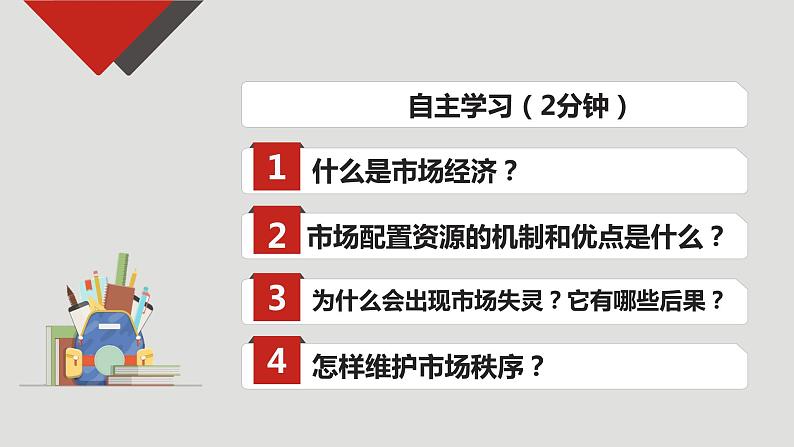 自主学习（2分钟）

1 什么是市场经济？

2 市场配置资源的机制和优点是什么？

3 为什么会出现市场失灵？它有哪些后果？

4 怎样维护市场秩序？